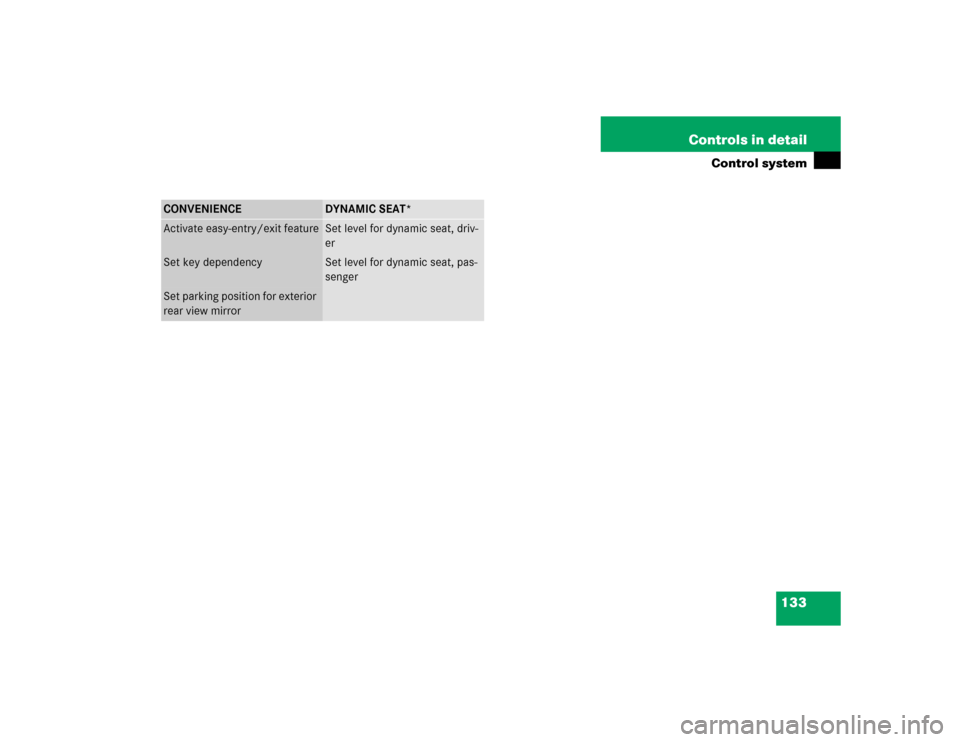 Controls in detail

Control system

| CONVENIENCE | DYNAMIC SEAT* |
|---|---|
| Activate easy-entry/exit feature | Set level for dynamic seat, driver |
| Set key dependency | Set level for dynamic seat, passenger |
| Set parking position for exterior rear view mirror | |

133

carmanualsonline.info